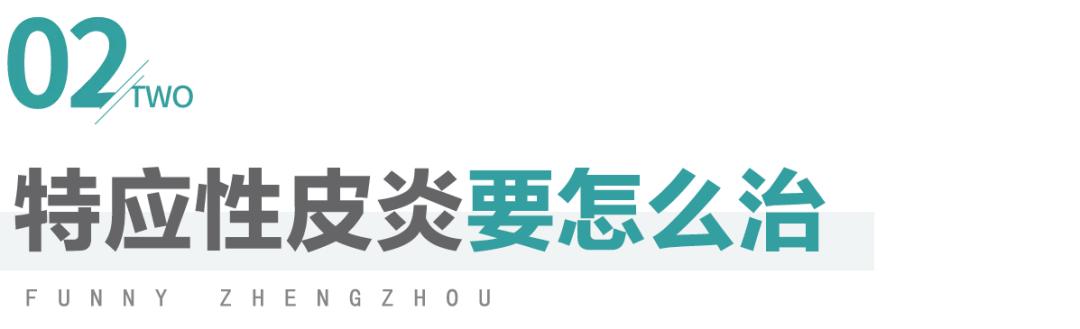 02 TWO

特应性皮炎要怎么治

FUNNY ZHENGZHOU